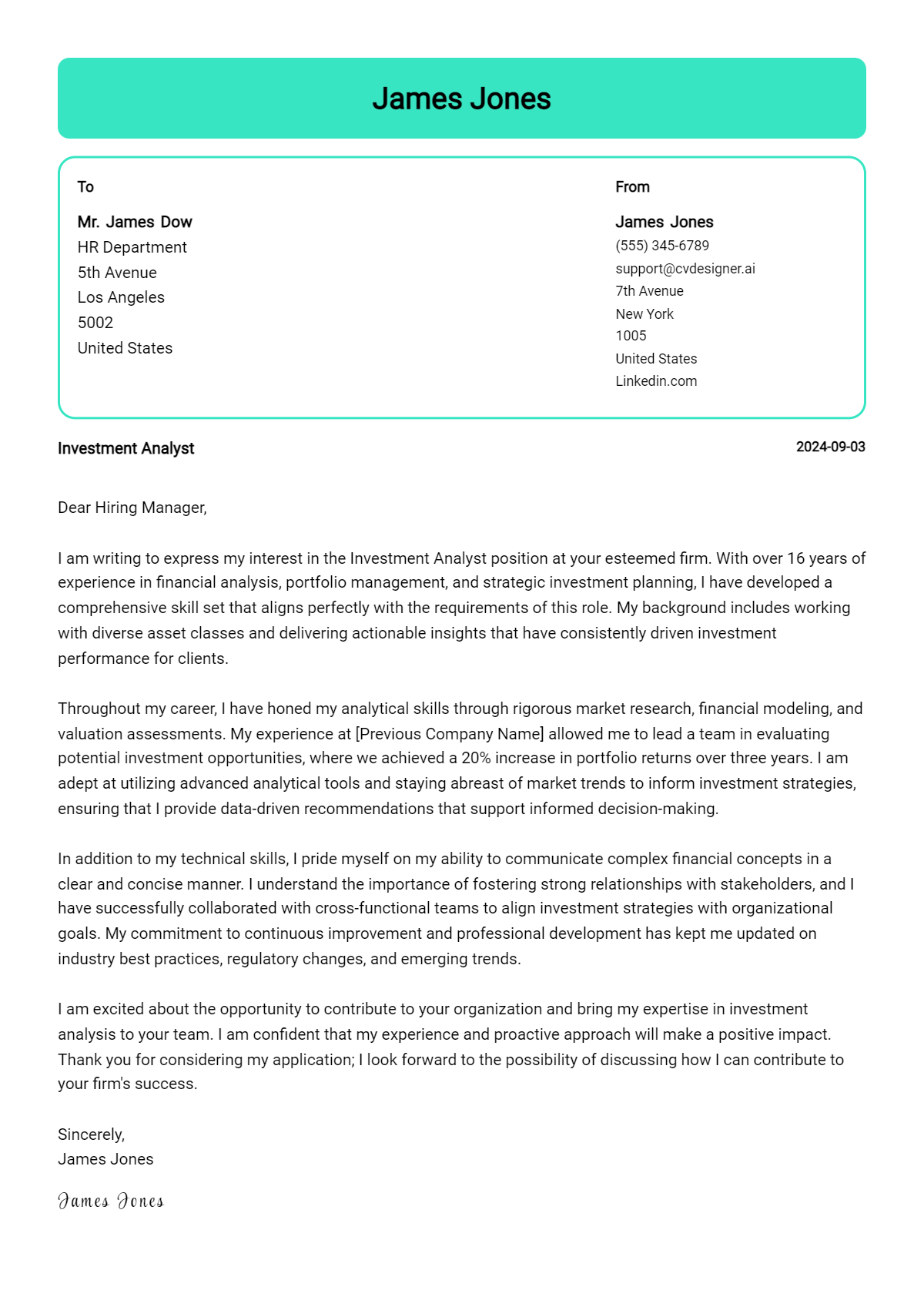 James Jones

To

Mr. James Dow
HR Department
5th Avenue
Los Angeles
5002
United States

From

James Jones
(555) 345-6789
support@cvdesigner.ai
7th Avenue
New York
1005
United States
Linkedin.com

Investment Analyst

2024-09-03

Dear Hiring Manager,

I am writing to express my interest in the Investment Analyst position at your esteemed firm. With over 16 years of experience in financial analysis, portfolio management, and strategic investment planning, I have developed a comprehensive skill set that aligns perfectly with the requirements of this role. My background includes working with diverse asset classes and delivering actionable insights that have consistently driven investment performance for clients.

Throughout my career, I have honed my analytical skills through rigorous market research, financial modeling, and valuation assessments. My experience at [Previous Company Name] allowed me to lead a team in evaluating potential investment opportunities, where we achieved a 20% increase in portfolio returns over three years. I am adept at utilizing advanced analytical tools and staying abreast of market trends to inform investment strategies, ensuring that I provide data-driven recommendations that support informed decision-making.

In addition to my technical skills, I pride myself on my ability to communicate complex financial concepts in a clear and concise manner. I understand the importance of fostering strong relationships with stakeholders, and I have successfully collaborated with cross-functional teams to align investment strategies with organizational goals. My commitment to continuous improvement and professional development has kept me updated on industry best practices, regulatory changes, and emerging trends.

I am excited about the opportunity to contribute to your organization and bring my expertise in investment analysis to your team. I am confident that my experience and proactive approach will make a positive impact. Thank you for considering my application; I look forward to the possibility of discussing how I can contribute to your firm's success.

Sincerely,
James Jones

James Jones